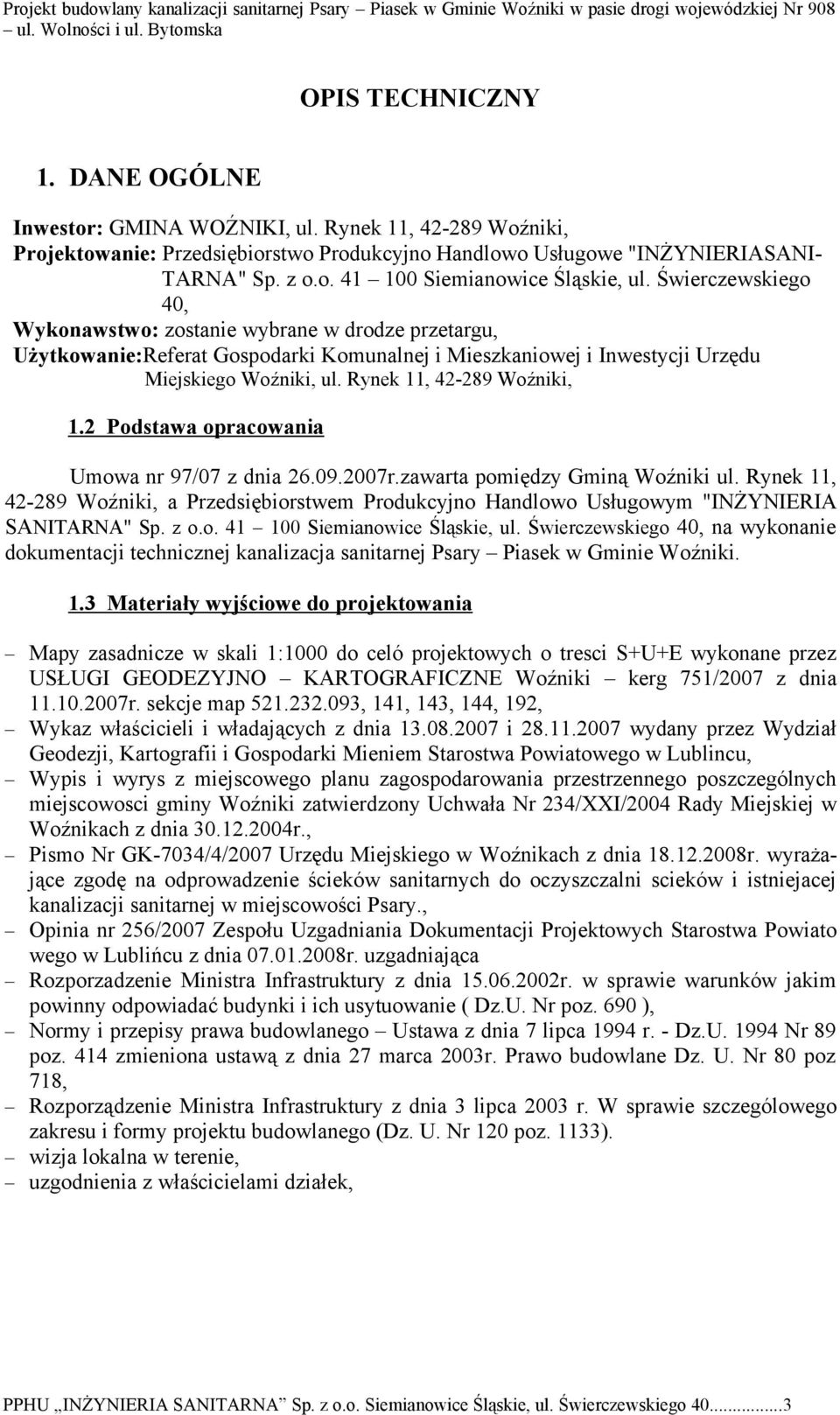 Projekt budowlany kanalizacji sanitarnej Psary – Piasek w Gminie Woźniki w pasie drogi wojewódzkiej Nr 908 – ul. Wolności i ul. Bytomska

OPIS TECHNICZNY

1. DANE OGÓLNE

Inwestor: GMINA WOŹNIKI, ul. Rynek 11, 42-289 Woźniki,
Projektowanie: Przedsiębiorstwo Produkcyjno Handlowo Usługowe "INŻYNIERIASANITARNA" Sp. z o.o. 41 – 100 Siemianowice Śląskie, ul. Świerczewskiego 40,
Wykonawstwo: zostanie wybrane w drodze przetargu,
Użytkowanie:Referat Gospodarki Komunalnej i Mieszkaniowej i Inwestycji Urzędu Miejskiego Woźniki, ul. Rynek 11, 42-289 Woźniki,

1.2 Podstawa opracowania

Umowa nr 97/07 z dnia 26.09.2007r.zawarta pomiędzy Gminą Woźniki ul. Rynek 11, 42-289 Woźniki, a Przedsiębiorstwem Produkcyjno Handlowo Usługowym "INŻYNIERIA SANITARNA" Sp. z o.o. 41 – 100 Siemianowice Śląskie, ul. Świerczewskiego 40, na wykonanie dokumentacji technicznej kanalizacja sanitarnej Psary – Piasek w Gminie Woźniki.

1.3 Materiały wyjściowe do projektowania

– Mapy zasadnicze w skali 1:1000 do celó projektowych o tresci S+U+E wykonane przez USŁUGI GEODEZYJNO – KARTOGRAFICZNE Woźniki – kerg 751/2007 z dnia 11.10.2007r. sekcje map 521.232.093, 141, 143, 144, 192,
– Wykaz właścicieli i władających z dnia 13.08.2007 i 28.11.2007 wydany przez Wydział Geodezji, Kartografii i Gospodarki Mieniem Starostwa Powiatowego w Lublincu,
– Wypis i wyrys z miejscowego planu zagospodarowania przestrzennego poszczególnych miejscowosci gminy Woźniki zatwierdzony Uchwała Nr 234/XXI/2004 Rady Miejskiej w Woźnikach z dnia 30.12.2004r.,
– Pismo Nr GK-7034/4/2007 Urzędu Miejskiego w Woźnikach z dnia 18.12.2008r. wyrażające zgodę na odprowadzenie ścieków sanitarnych do oczyszczalni scieków i istniejacej kanalizacji sanitarnej w miejscowości Psary.,
– Opinia nr 256/2007 Zespołu Uzgadniania Dokumentacji Projektowych Starostwa Powiato wego w Lublińcu z dnia 07.01.2008r. uzgadniająca
– Rozporzadzenie Ministra Infrastruktury z dnia 15.06.2002r. w sprawie warunków jakim powinny odpowiadać budynki i ich usytuowanie ( Dz.U. Nr poz. 690 ),
– Normy i przepisy prawa budowlanego – Ustawa z dnia 7 lipca 1994 r. - Dz.U. 1994 Nr 89 poz. 414 zmieniona ustawą z dnia 27 marca 2003r. Prawo budowlane Dz. U. Nr 80 poz 718,
– Rozporządzenie Ministra Infrastruktury z dnia 3 lipca 2003 r. W sprawie szczegółowego zakresu i formy projektu budowlanego (Dz. U. Nr 120 poz. 1133).
– wizja lokalna w terenie,
– uzgodnienia z właścicielami działek,

PPHU „INŻYNIERIA SANITARNA” Sp. z o.o. Siemianowice Śląskie, ul. Świerczewskiego 40..........3